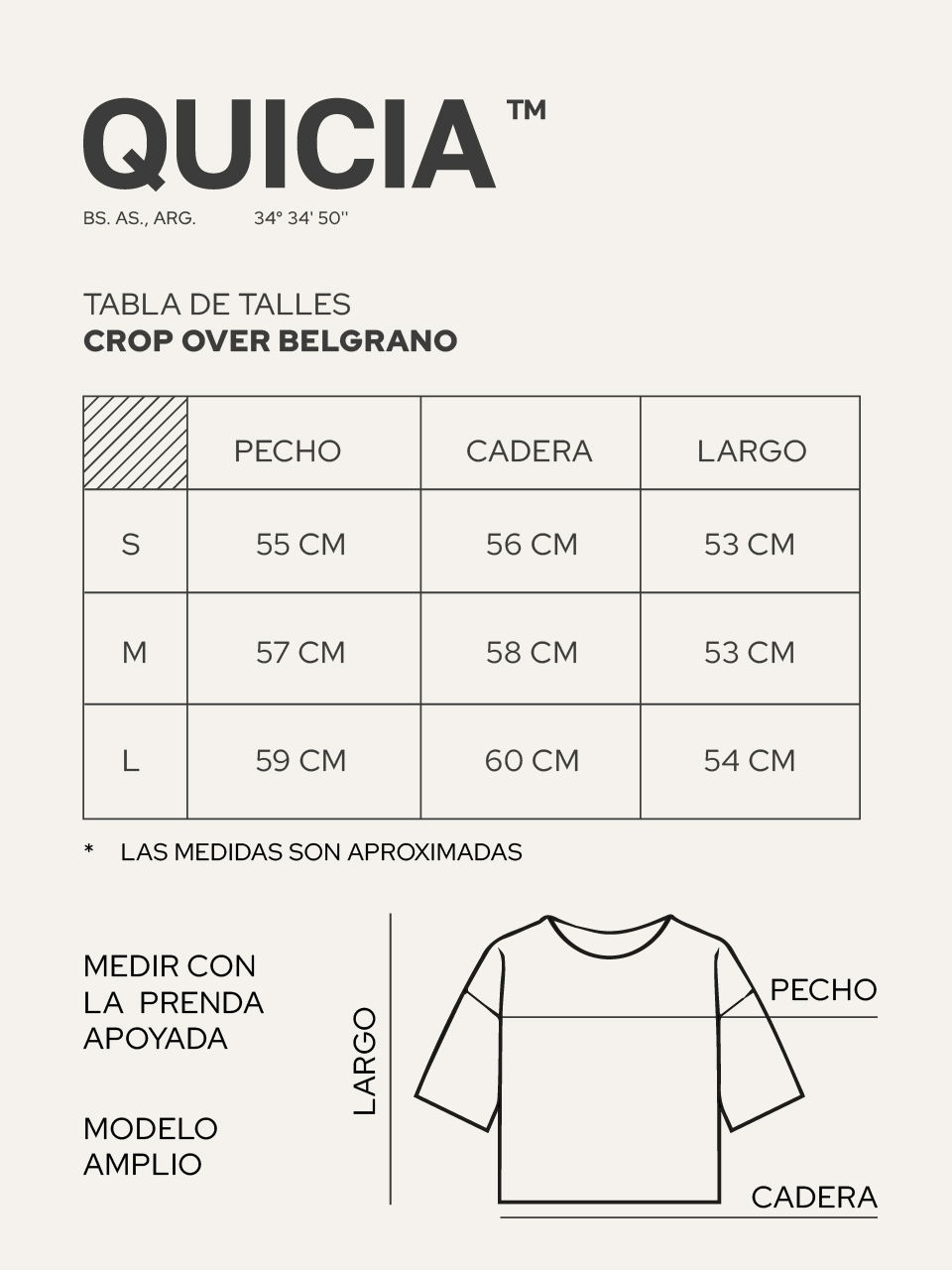 QUICIA™

BS. AS., ARG. 34° 34' 50''

TABLA DE TALLES
CROP OVER BELGRANO

| | PECHO | CADERA | LARGO |
|---|---|---|---|
| S | 55 CM | 56 CM | 53 CM |
| M | 57 CM | 58 CM | 53 CM |
| L | 59 CM | 60 CM | 54 CM |

* LAS MEDIDAS SON APROXIMADAS

MEDIR CON LA PRENDA APOYADA

MODELO AMPLIO

LARGO

PECHO

CADERA